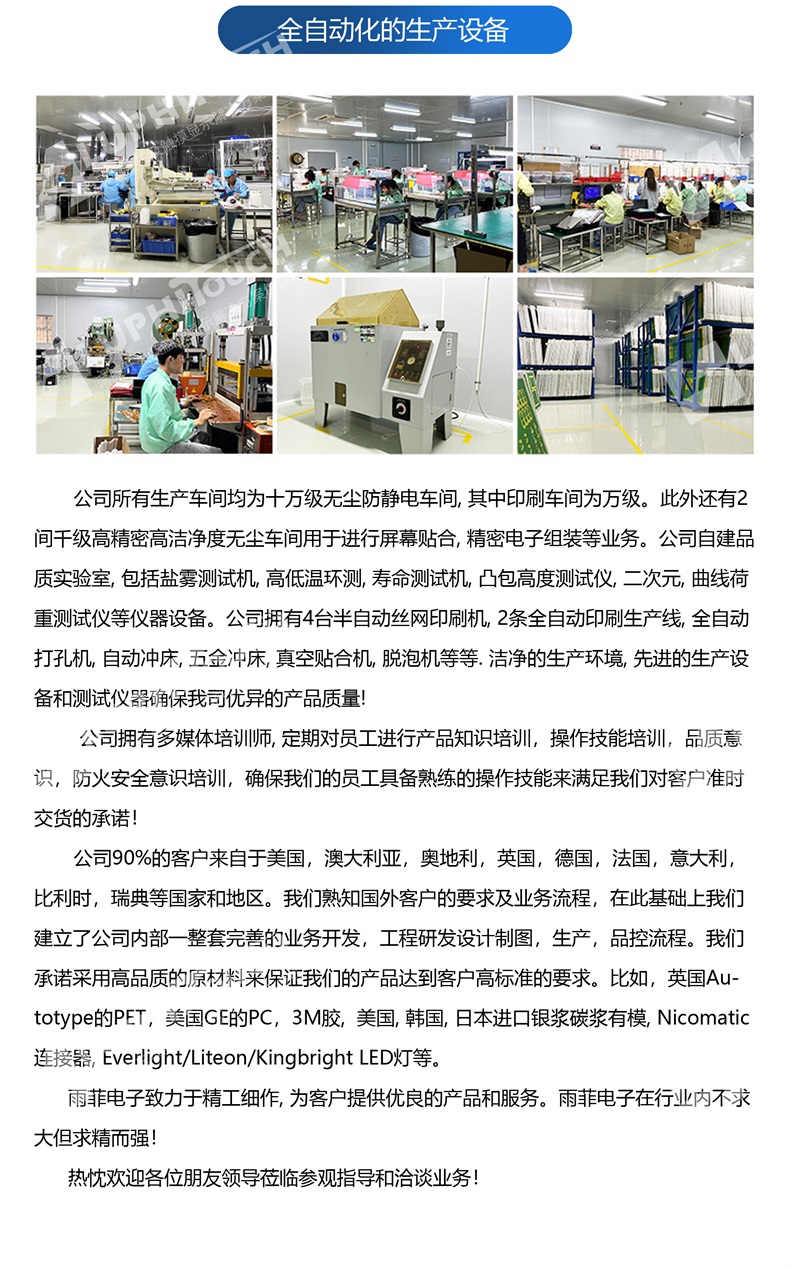 全自动化的生产设备

公司所有生产车间均为十万级无尘防静电车间, 其中印刷车间为万级。此外还有2间千级高精密高洁净度无尘车间用于进行屏幕贴合, 精密电子组装等业务。公司自建品质实验室, 包括盐雾测试机, 高低温环测, 寿命测试机, 凸包高度测试仪, 二次元, 曲线荷重测试仪等仪器设备。公司拥有4台半自动丝网印刷机, 2条全自动印刷生产线, 全自动打孔机, 自动冲床, 五金冲床, 真空贴合机, 脱泡机等等. 洁净的生产环境, 先进的生产设备和测试仪器确保我司优异的产品质量!

公司拥有多媒体培训师, 定期对员工进行产品知识培训，操作技能培训，品质意识，防火安全意识培训，确保我们的员工具备熟练的操作技能来满足我们对客户准时交货的承诺！

公司90%的客户来自于美国，澳大利亚，奥地利，英国，德国，法国，意大利，比利时，瑞典等国家和地区。我们熟知国外客户的要求及业务流程，在此基础上我们建立了公司内部一整套完善的业务开发，工程研发设计制图，生产，品控流程。我们承诺采用高品质的原材料来保证我们的产品达到客户高标准的要求。比如，英国Autotype的PET，美国GE的PC，3M胶, 美国, 韩国, 日本进口银浆碳浆有模, Nicomatic连接器, Everlight/Liteon/Kingbright LED灯等。

雨菲电子致力于精工细作, 为客户提供优良的产品和服务。雨菲电子在行业内不求大但求精而强！

热忱欢迎各位朋友领导莅临参观指导和洽谈业务！